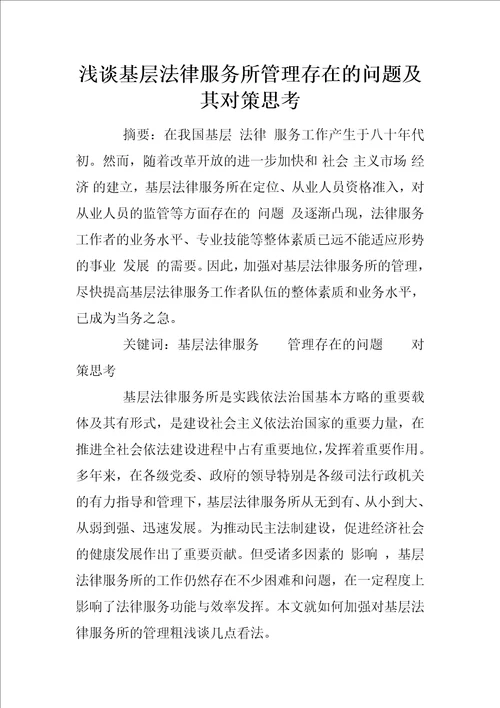 浅谈基层法律服务所管理存在的问题及其对策思考

摘要：在我国基层 法律 服务工作产生于八十年代初。然而，随着改革开放的进一步加快和 社会 主义市场 经济 的建立，基层法律服务所在定位、从业人员资格准入，对从业人员的监管等方面存在的 问题 及逐渐凸现，法律服务工作者的业务水平、专业技能等整体素质已远不能适应形势的事业 发展 的需要。因此，加强对基层法律服务所的管理，尽快提高基层法律服务工作者队伍的整体素质和业务水平，已成为当务之急。

关键词：基层法律服务 管理存在的问题 对策思考

基层法律服务所是实践依法治国基本方略的重要载体及其有形式，是建设社会主义依法治国家的重要力量，在推进全社会依法建设进程中占有重要地位，发挥着重要作用。多年来，在各级党委、政府的领导特别是各级司法行政机关的有力指导和管理下，基层法律服务所从无到有、从小到大、从弱到强、迅速发展。为推动民主法制建设，促进经济社会的健康发展作出了重要贡献。但受诸多因素的 影响 ，基层法律服务所的工作仍然存在不少困难和问题，在一定程度上影响了法律服务功能与效率发挥。本文就如何加强对基层法律服务所的管理粗浅谈几点看法。